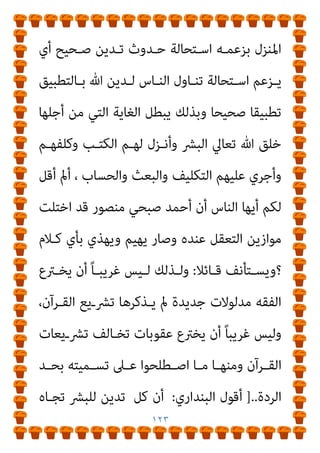 المنزل بزعمه استحالة حدوث تدين صحيح أي يزعم استحالة تناول الناس لدين الله بالتطبيق تطبيقا صحيحا وبذلك يبطل الغاية التي من أجلها خلق الله تعالي البشر وأنزل لهم الكتب وكلفهم وأجري عليهم التكليف والبعث والحساب ، ألم أقل لكم أيها الناس أن أحمد صبحي منصور قد اختلت موازين التعقل عنده وصار يهيم ويهذي بأي كلام ؟ويستأنف قائلا: ولذلك ليس غريباً أن يخترع الفقه مدلولات جديدة لم يذكرها تشريع القرآن، وليس غريباً أن يخترع عقوبات تخالف تشريعات القرآن ومنها ما اصطلحوا على تسميته بحد الردة..[ أقول البنداري: أن كل تدين للبشر تجاه

١٢٣